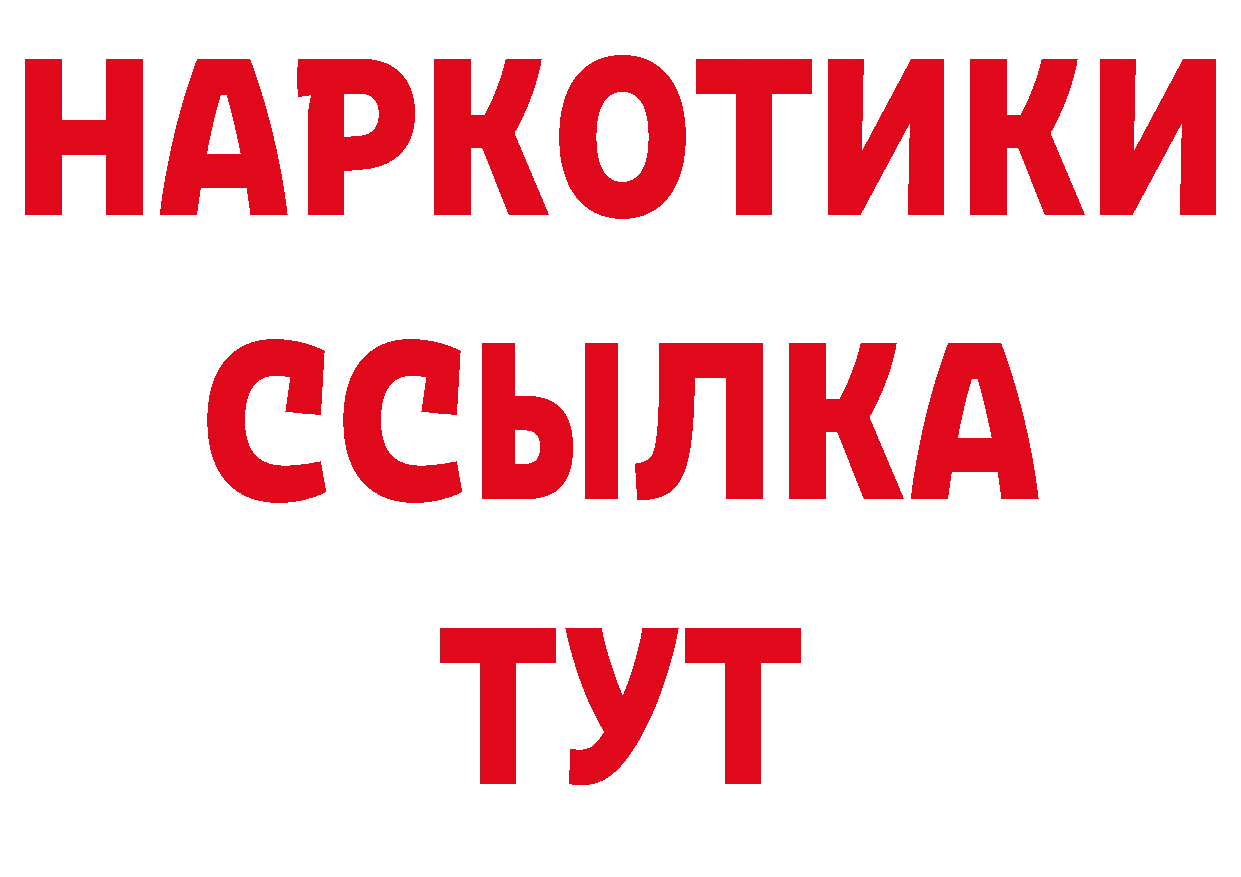 НАРКОТИКИ
ССЫЛКА
ТУТ